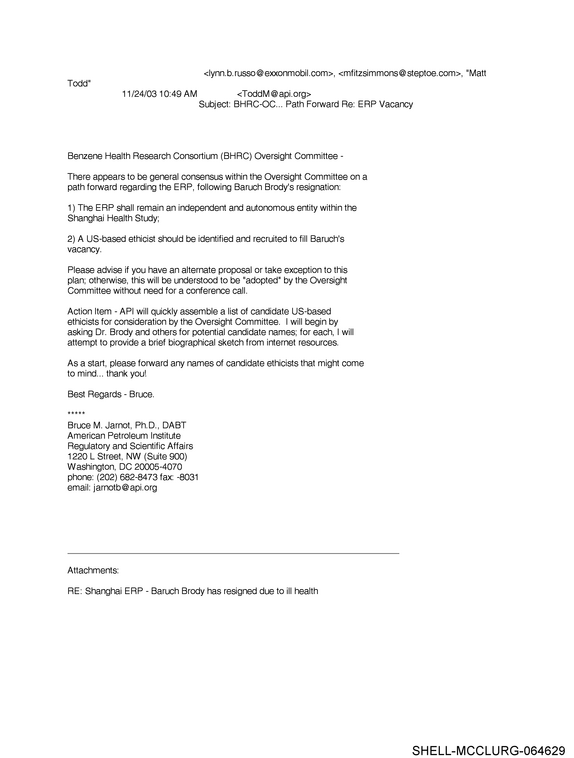 <lynn.b.russo@exxonmobil.com>, <mfitzsimmons@steptoe.com>, "Matt Todd"

11/24/03 10:49 AM <ToddM@api.org>

Subject: BHRC-OC... Path Forward Re: ERP Vacancy

Benzene Health Research Consortium (BHRC) Oversight Committee -

There appears to be general consensus within the Oversight Committee on a path forward regarding the ERP, following Baruch Brody's resignation:

1) The ERP shall remain an independent and autonomous entity within the Shanghai Health Study;

2) A US-based ethicist should be identified and recruited to fill Baruch's vacancy.

Please advise if you have an alternate proposal or take exception to this plan; otherwise, this will be understood to be "adopted" by the Oversight Committee without need for a conference call.

Action Item - API will quickly assemble a list of candidate US-based ethicists for consideration by the Oversight Committee. I will begin by asking Dr. Brody and others for potential candidate names; for each, I will attempt to provide a brief biographical sketch from internet resources.

As a start, please forward any names of candidate ethicists that might come to mind... thank you!

Best Regards - Bruce.

*****
Bruce M. Jarnot, Ph.D., DABT
American Petroleum Institute
Regulatory and Scientific Affairs
1220 L Street, NW (Suite 900)
Washington, DC 20005-4070
phone: (202) 682-8473 fax: -8031
email: jarnotb@api.org

Attachments:

RE: Shanghai ERP - Baruch Brody has resigned due to ill health

SHELL-MCCLURG-064629